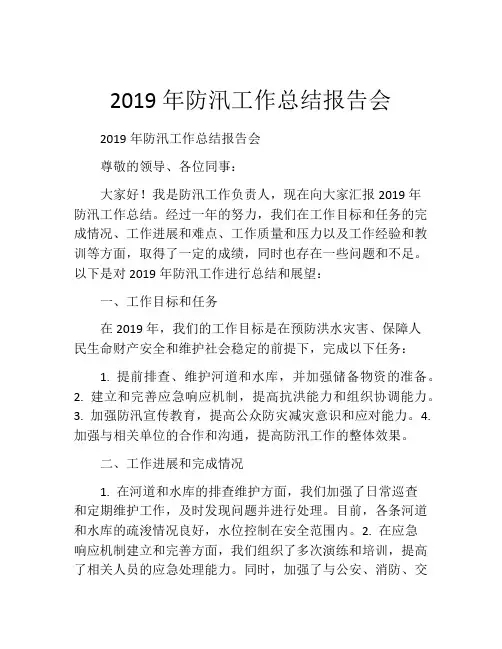 2019 年防汛工作总结报告会

2019 年防汛工作总结报告会

尊敬的领导、各位同事：

大家好！我是防汛工作负责人，现在向大家汇报 2019 年防汛工作总结。经过一年的努力，我们在工作目标和任务的完成情况、工作进展和难点、工作质量和压力以及工作经验和教训等方面，取得了一定的成绩，同时也存在一些问题和不足。以下是对 2019 年防汛工作进行总结和展望：

一、工作目标和任务

在 2019 年，我们的工作目标是在预防洪水灾害、保障人民生命财产安全和维护社会稳定的前提下，完成以下任务：

1. 提前排查、维护河道和水库，并加强储备物资的准备。2. 建立和完善应急响应机制，提高抗洪能力和组织协调能力。3. 加强防汛宣传教育，提高公众防灾减灾意识和应对能力。4. 加强与相关单位的合作和沟通，提高防汛工作的整体效果。

二、工作进展和完成情况

1. 在河道和水库的排查维护方面，我们加强了日常巡查和定期维护工作，及时发现问题并进行处理。目前，各条河道和水库的疏浚情况良好，水位控制在安全范围内。2. 在应急响应机制建立和完善方面，我们组织了多次演练和培训，提高了相关人员的应急处理能力。同时，加强了与公安、消防、交